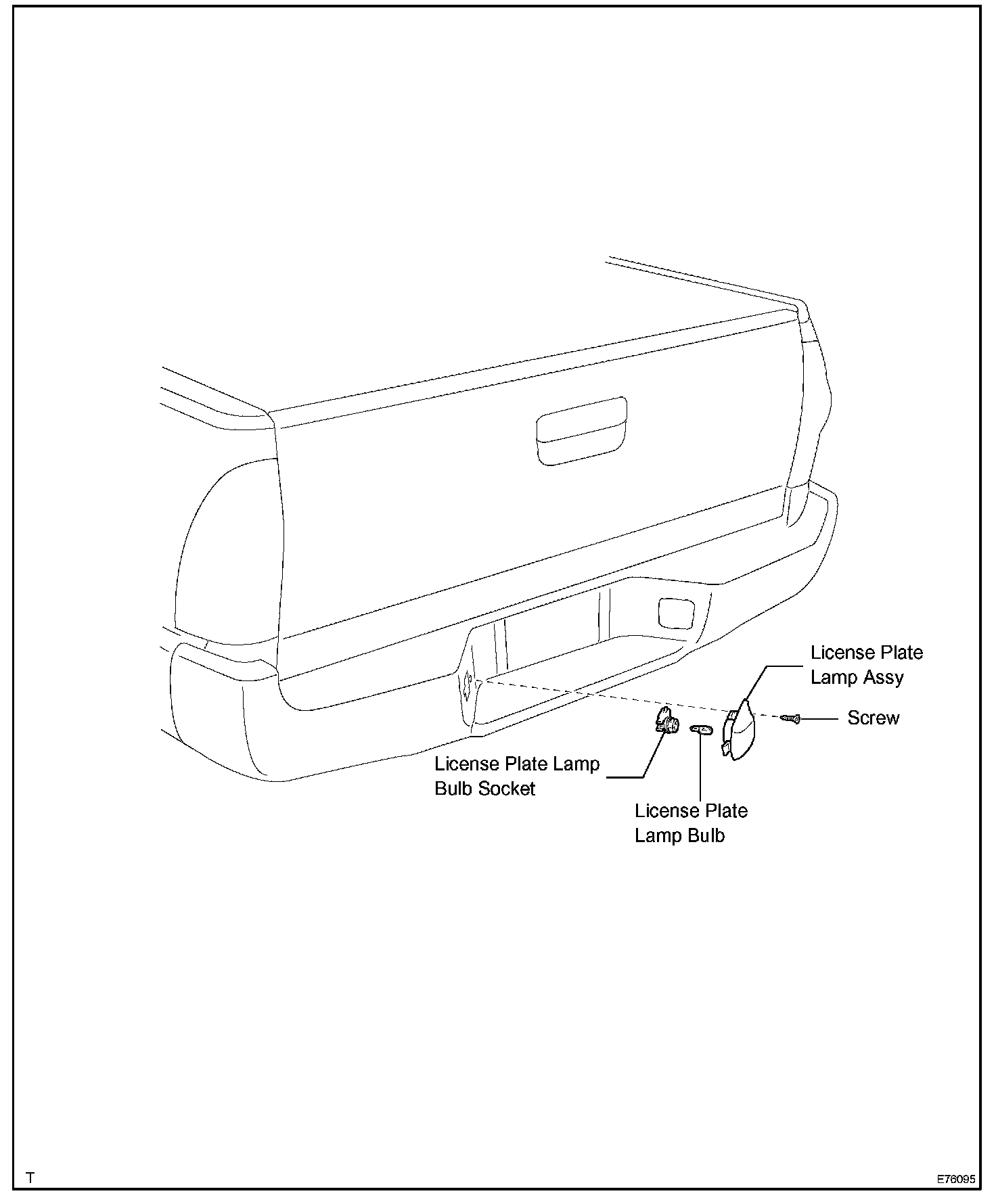 License Plate Lamp Assy

Screw

License Plate Lamp Bulb Socket

License Plate Lamp Bulb

T

E76095